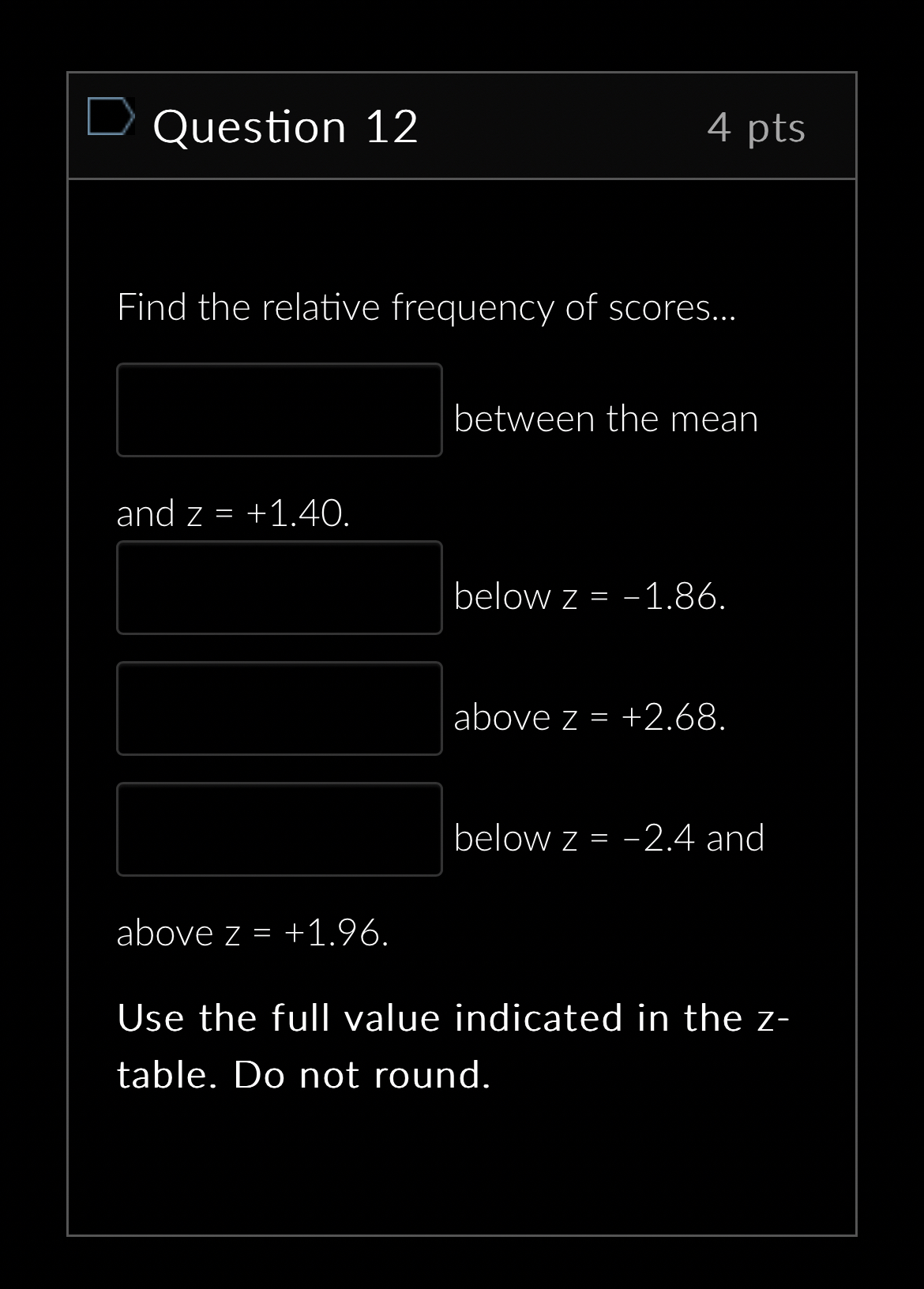 Question 12

4 pts

Find the relative frequency of scores...

between the mean and z = +1.40.

below z = −1.86.

above z = +2.68.

below z = −2.4 and above z = +1.96.

Use the full value indicated in the z-table. Do not round.